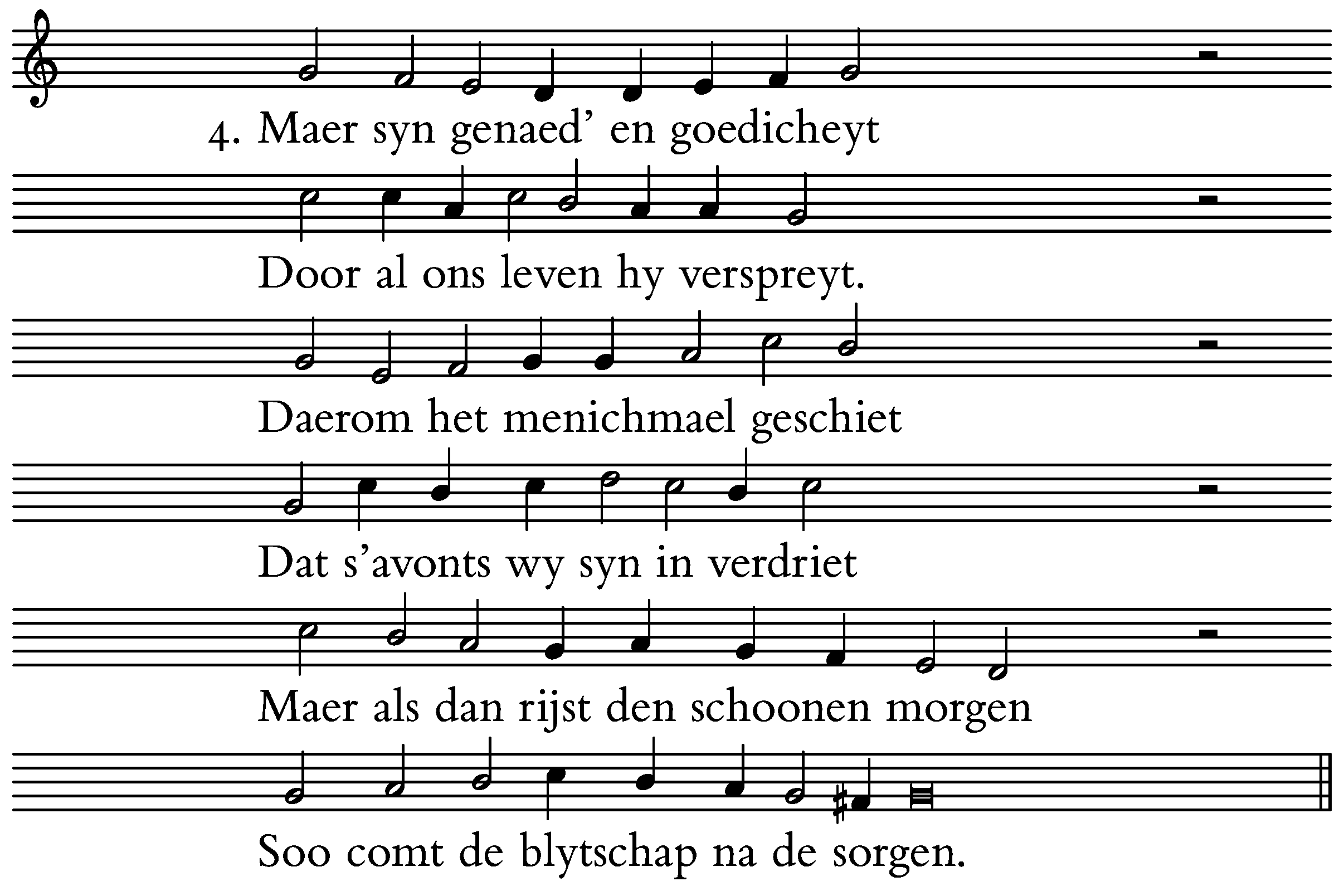 4. Maer syn genaed’ en goedicheyt

Door al ons leven hy verspreyt.

Daerom het menichmael geschiet

Dat s’avonts wy syn in verdriet

Maer als dan rijst den schoonen morgen

Soo comt de blytschap na de sorgen.